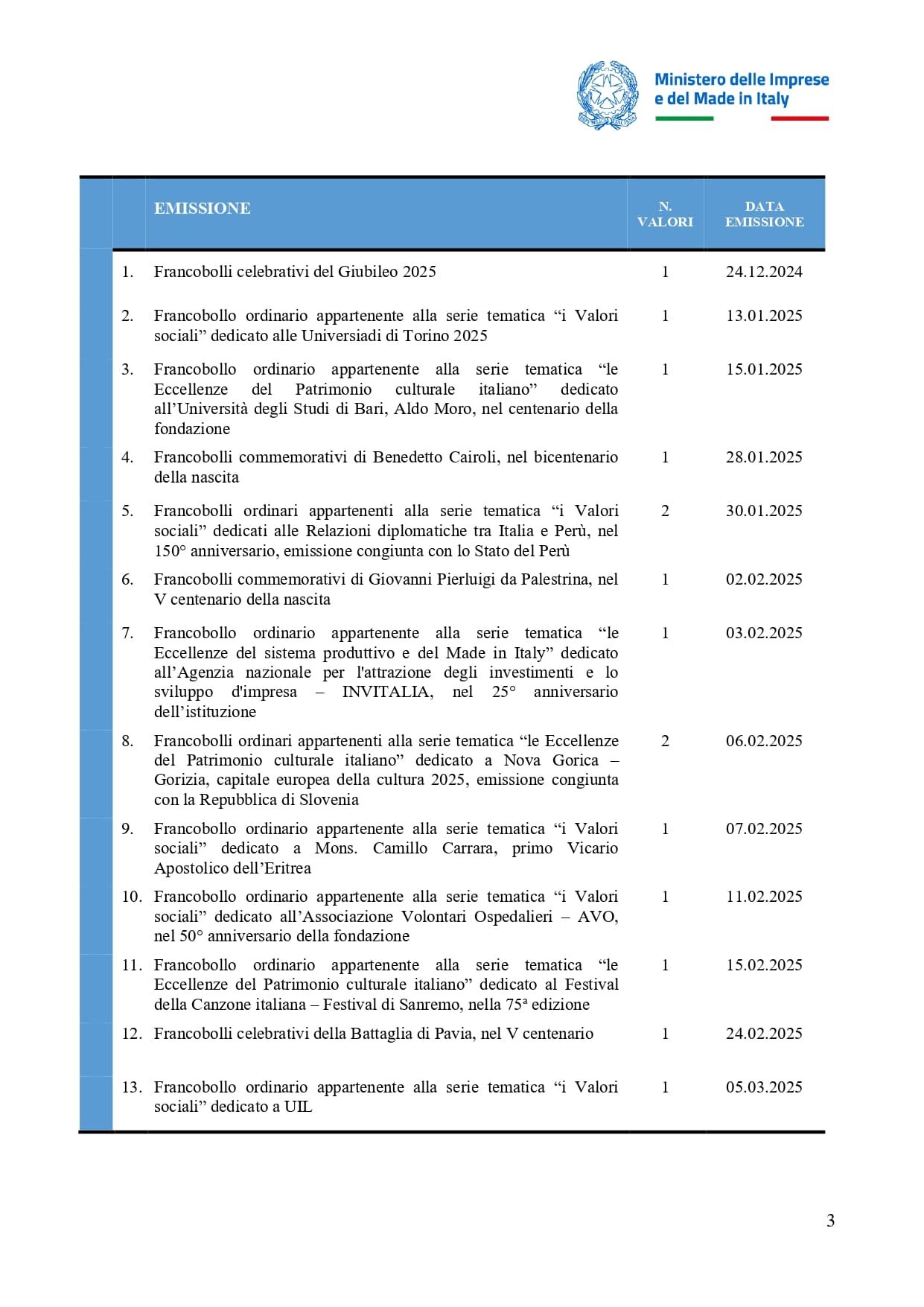 Ministero delle Imprese
e del Made in Italy

| | EMISSIONE | N. VALORI | DATA EMISSIONE |
|---|---|---|---|
| 1. | Francobolli celebrativi del Giubileo 2025 | 1 | 24.12.2024 |
| 2. | Francobollo ordinario appartenente alla serie tematica "i Valori sociali" dedicato alle Universiadi di Torino 2025 | 1 | 13.01.2025 |
| 3. | Francobollo ordinario appartenente alla serie tematica "le Eccellenze del Patrimonio culturale italiano" dedicato all'Università degli Studi di Bari, Aldo Moro, nel centenario della fondazione | 1 | 15.01.2025 |
| 4. | Francobolli commemorativi di Benedetto Cairoli, nel bicentenario della nascita | 1 | 28.01.2025 |
| 5. | Francobolli ordinari appartenenti alla serie tematica "i Valori sociali" dedicati alle Relazioni diplomatiche tra Italia e Perù, nel 150° anniversario, emissione congiunta con lo Stato del Perù | 2 | 30.01.2025 |
| 6. | Francobolli commemorativi di Giovanni Pierluigi da Palestrina, nel V centenario della nascita | 1 | 02.02.2025 |
| 7. | Francobollo ordinario appartenente alla serie tematica "le Eccellenze del sistema produttivo e del Made in Italy" dedicato all'Agenzia nazionale per l'attrazione degli investimenti e lo sviluppo d'impresa – INVITALIA, nel 25° anniversario dell'istituzione | 1 | 03.02.2025 |
| 8. | Francobolli ordinari appartenenti alla serie tematica "le Eccellenze del Patrimonio culturale italiano" dedicato a Nova Gorica – Gorizia, capitale europea della cultura 2025, emissione congiunta con la Repubblica di Slovenia | 2 | 06.02.2025 |
| 9. | Francobollo ordinario appartenente alla serie tematica "i Valori sociali" dedicato a Mons. Camillo Carrara, primo Vicario Apostolico dell'Eritrea | 1 | 07.02.2025 |
| 10. | Francobollo ordinario appartenente alla serie tematica "i Valori sociali" dedicato all'Associazione Volontari Ospedalieri – AVO, nel 50° anniversario della fondazione | 1 | 11.02.2025 |
| 11. | Francobollo ordinario appartenente alla serie tematica "le Eccellenze del Patrimonio culturale italiano" dedicato al Festival della Canzone italiana – Festival di Sanremo, nella 75ª edizione | 1 | 15.02.2025 |
| 12. | Francobolli celebrativi della Battaglia di Pavia, nel V centenario | 1 | 24.02.2025 |
| 13. | Francobollo ordinario appartenente alla serie tematica "i Valori sociali" dedicato a UIL | 1 | 05.03.2025 |

3